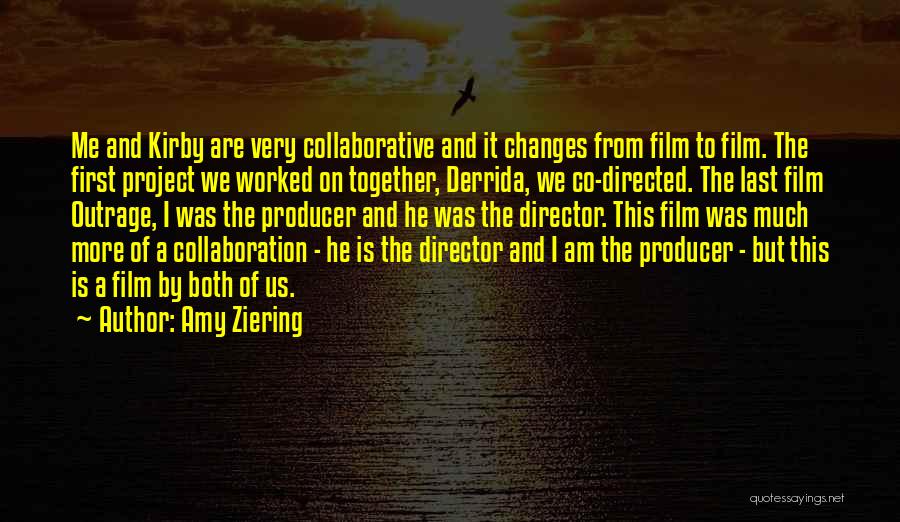 Me and Kirby are very collaborative and it changes from film to film. The first project we worked on together, Derrida, we co-directed. The last film Outrage, I was the producer and he was the director. This film was much more of a collaboration - he is the director and I am the producer - but this is a film by both of us.

Author: Amy Ziering

quotessayings.net